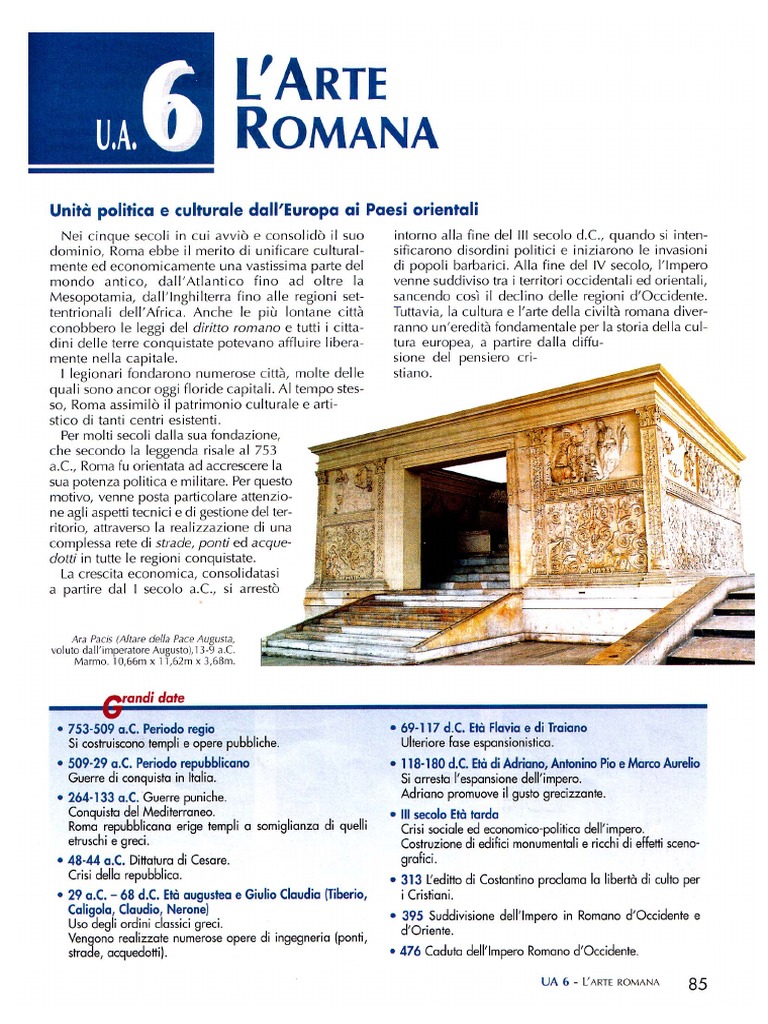 U.A. 6

L'ARTE ROMANA

Unità politica e culturale dall'Europa ai Paesi orientali

Nei cinque secoli in cui avviò e consolidò il suo dominio, Roma ebbe il merito di unificare culturalmente ed economicamente una vastissima parte del mondo antico, dall'Atlantico fino ad oltre la Mesopotamia, dall'Inghilterra fino alle regioni settentrionali dell'Africa. Anche le più lontane città conobbero le leggi del diritto romano e tutti i cittadini delle terre conquistate potevano affluire liberamente nella capitale.

I legionari fondarono numerose città, molte delle quali sono ancor oggi floride capitali. Al tempo stesso, Roma assimilò il patrimonio culturale e artistico di tanti centri esistenti.

Per molti secoli dalla sua fondazione, che secondo la leggenda risale al 753 a.C., Roma fu orientata ad accrescere la sua potenza politica e militare. Per questo motivo, venne posta particolare attenzione agli aspetti tecnici e di gestione del territorio, attraverso la realizzazione di una complessa rete di strade, ponti ed acquedotti in tutte le regioni conquistate.

La crescita economica, consolidatasi a partire dal I secolo a.C., si arrestò intorno alla fine del III secolo d.C., quando si intensificarono disordini politici e iniziarono le invasioni di popoli barbarici. Alla fine del IV secolo, l'Impero venne suddiviso tra i territori occidentali ed orientali, sancendo così il declino delle regioni d'Occidente. Tuttavia, la cultura e l'arte della civiltà romana diverranno un'eredità fondamentale per la storia della cultura europea, a partire dalla diffusione del pensiero cristiano.

Ara Pacis (Altare della Pace Augusta, voluto dall'imperatore Augusto),13-9 a.C. Marmo. 10,66m x 11,62m x 3,68m.

Grandi date

• 753-509 a.C. Periodo regio
Si costruiscono templi e opere pubbliche.
• 509-29 a.C. Periodo repubblicano
Guerre di conquista in Italia.
• 264-133 a.C. Guerre puniche.
Conquista del Mediterraneo.
Roma repubblicana erige templi a somiglianza di quelli etruschi e greci.
• 48-44 a.C. Dittatura di Cesare.
Crisi della repubblica.
• 29 a.C. – 68 d.C. Età augustea e Giulio Claudia (Tiberio, Caligola, Claudio, Nerone)
Uso degli ordini classici greci.
Vengono realizzate numerose opere di ingegneria (ponti, strade, acquedotti).
• 69-117 d.C. Età Flavia e di Traiano
Ulteriore fase espansionistica.
• 118-180 d.C. Età di Adriano, Antonino Pio e Marco Aurelio
Si arresta l'espansione dell'impero.
Adriano promuove il gusto grecizzante.
• III secolo Età tarda
Crisi sociale ed economico-politica dell'impero.
Costruzione di edifici monumentali e ricchi di effetti scenografici.
• 313 L'editto di Costantino proclama la libertà di culto per i Cristiani.
• 395 Suddivisione dell'Impero in Romano d'Occidente e d'Oriente.
• 476 Caduta dell'Impero Romano d'Occidente.

UA 6 - L'ARTE ROMANA 85